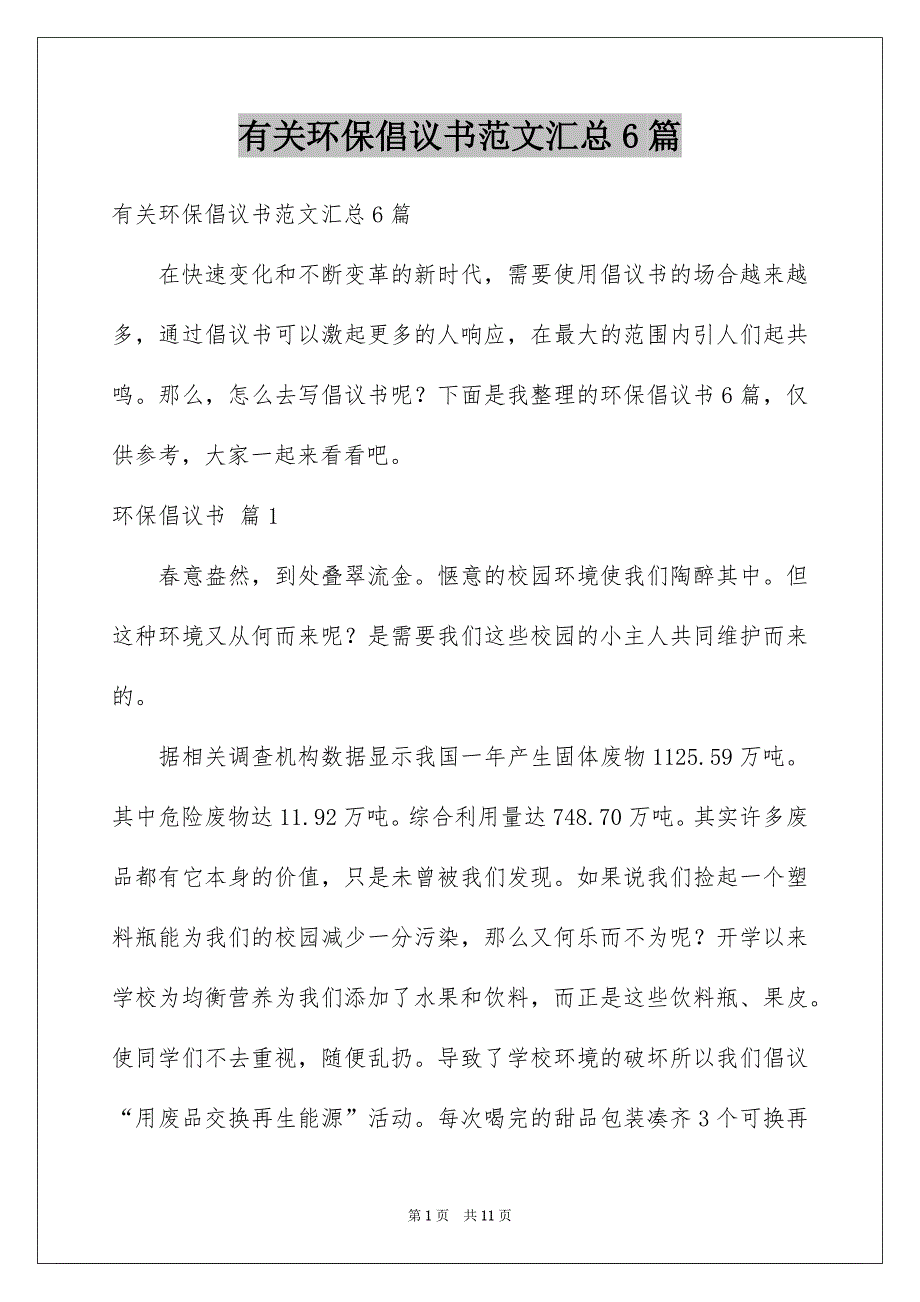 有关环保倡议书范文汇总6篇

有关环保倡议书范文汇总6篇

在快速变化和不断变革的新时代，需要使用倡议书的场合越来越多，通过倡议书可以激起更多的人响应，在最大的范围内引人们起共鸣。那么，怎么去写倡议书呢？下面是我整理的环保倡议书6篇，仅供参考，大家一起来看看吧。

环保倡议书 篇1

春意盎然，到处叠翠流金。惬意的校园环境使我们陶醉其中。但这种环境又从何而来呢？是需要我们这些校园的小主人共同维护而来的。

据相关调查机构数据显示我国一年产生固体废物1125.59万吨。其中危险废物达11.92万吨。综合利用量达748.70万吨。其实许多废品都有它本身的价值，只是未曾被我们发现。如果说我们捡起一个塑料瓶能为我们的校园减少一分污染，那么又何乐而不为呢？开学以来学校为均衡营养为我们添加了水果和饮料，而正是这些饮料瓶、果皮。使同学们不去重视，随便乱扔。导致了学校环境的破坏所以我们倡议“用废品交换再生能源”活动。每次喝完的甜品包装凑齐3个可换再

第1页 共11页